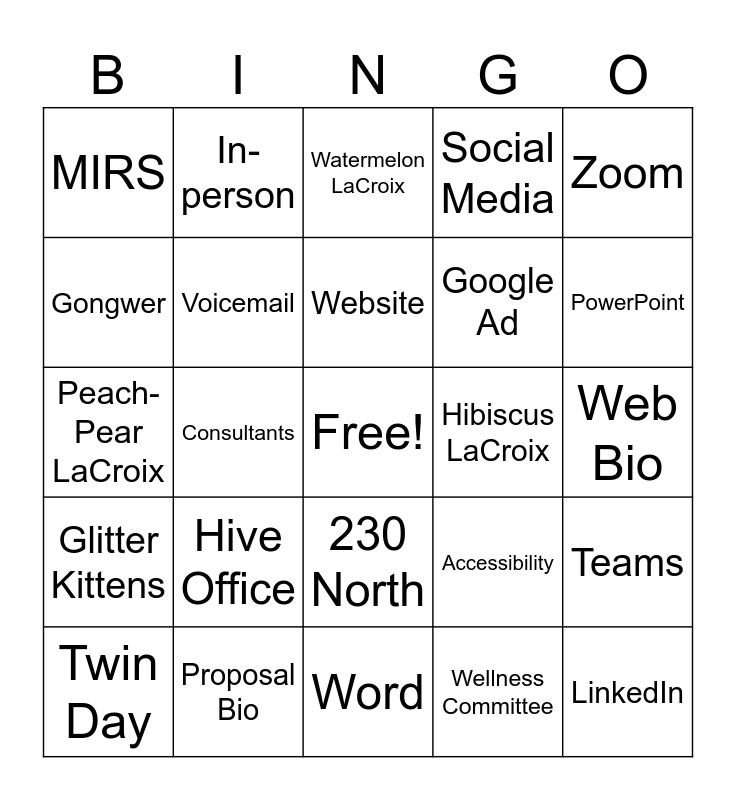 | B | I | N | G | O |
|---|---|---|---|---|
| MIRS | In-person | Watermelon LaCroix | Social Media | Zoom |
| Gongwer | Voicemail | Website | Google Ad | PowerPoint |
| Peach-Pear LaCroix | Consultants | Free! | Hibiscus LaCroix | Web Bio |
| Glitter Kittens | Hive Office | 230 North | Accessibility | Teams |
| Twin Day | Proposal Bio | Word | Wellness Committee | LinkedIn |